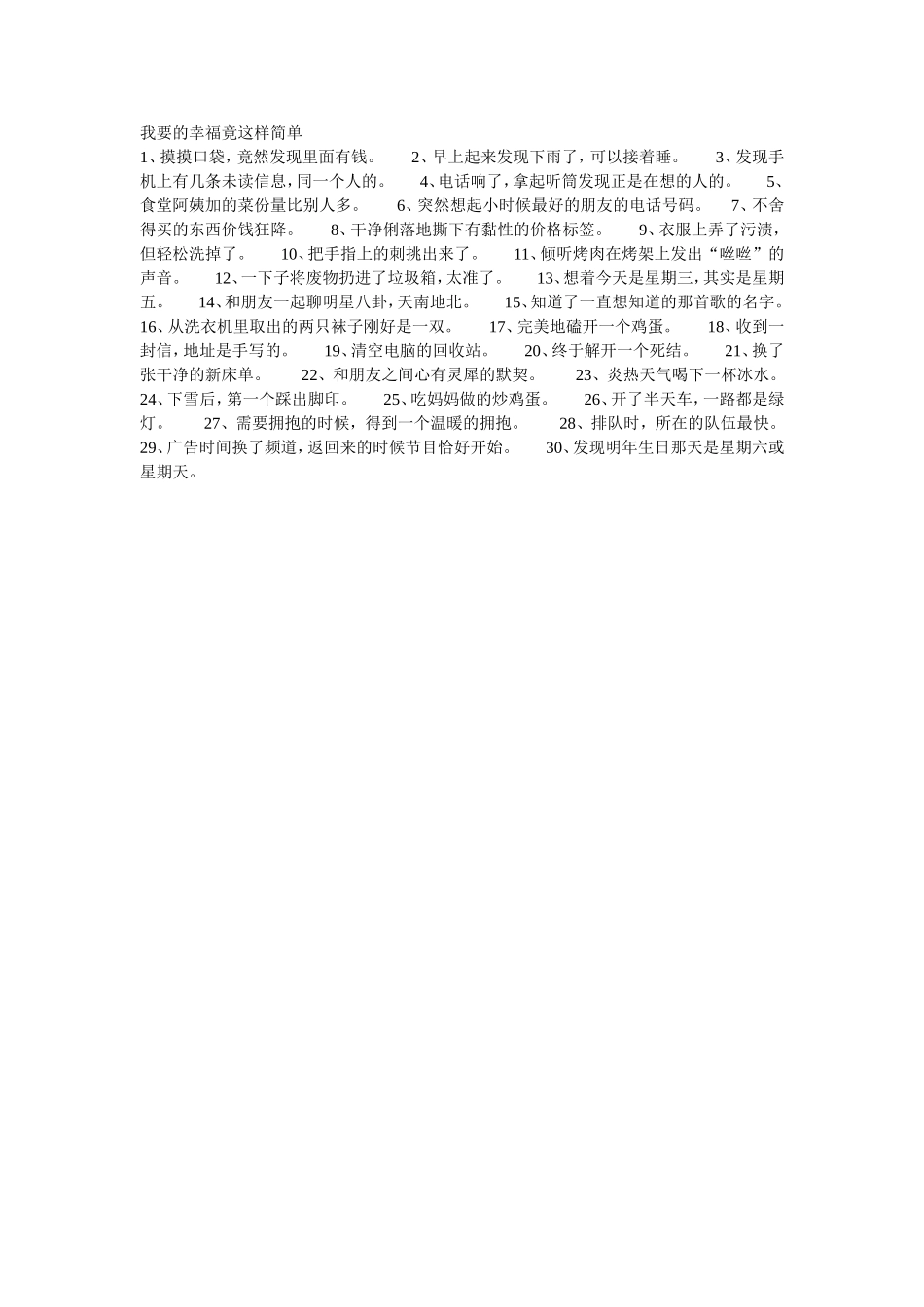 我要的幸福竟这样简单

1、摸摸口袋，竟然发现里面有钱。 2、早上起来发现下雨了，可以接着睡。 3、发现手机上有几条未读信息，同一个人的。 4、电话响了，拿起听筒发现正是在想的人的。 5、食堂阿姨加的菜份量比别人多。 6、突然想起小时候最好的朋友的电话号码。 7、不舍得买的东西价钱狂降。 8、干净俐落地撕下有黏性的价格标签。 9、衣服上弄了污渍，但轻松洗掉了。 10、把手指上的刺挑出来了。 11、倾听烤肉在烤架上发出“嗞嗞”的声音。 12、一下子将废物扔进了垃圾箱，太准了。 13、想着今天是星期三，其实是星期五。 14、和朋友一起聊明星八卦，天南地北。 15、知道了一直想知道的那首歌的名字。 16、从洗衣机里取出的两只袜子刚好是一双。 17、完美地磕开一个鸡蛋。 18、收到一封信，地址是手写的。 19、清空电脑的回收站。 20、终于解开一个死结。 21、换了张干净的新床单。 22、和朋友之间心有灵犀的默契。 23、炎热天气喝下一杯冰水。 24、下雪后，第一个踩出脚印。 25、吃妈妈做的炒鸡蛋。 26、开了半天车，一路都是绿灯。 27、需要拥抱的时候，得到一个温暖的拥抱。 28、排队时，所在的队伍最快。 29、广告时间换了频道，返回来的时候节目恰好开始。 30、发现明年生日那天是星期六或星期天。